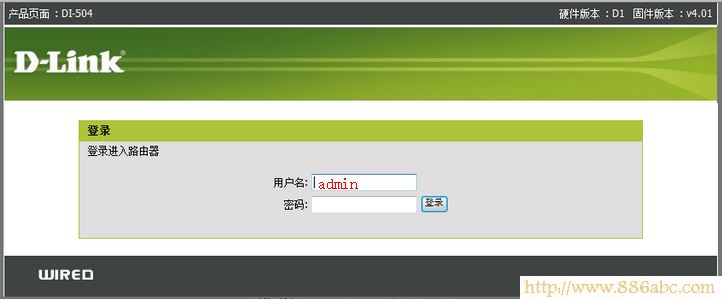 产品页面：DI-504

硬件版本：D1 固件版本：v4.01

D-Link

登录

登录进入路由器

用户名: admin

密码:

登录

WIRED

http://www.886abc.com